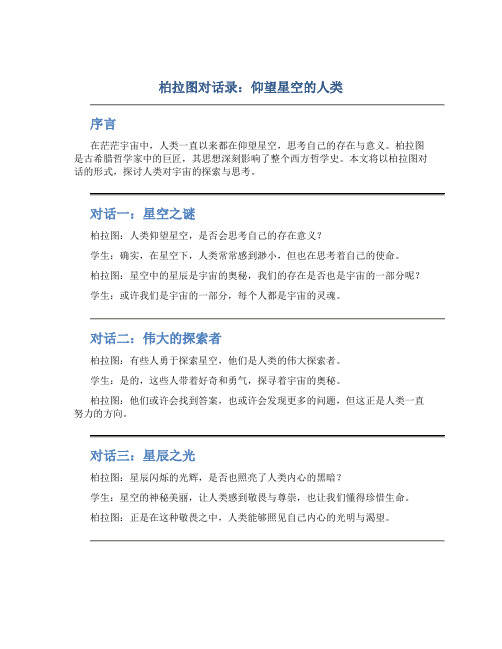 柏拉图对话录：仰望星空的人类

序言

在茫茫宇宙中，人类一直以来都在仰望星空，思考自己的存在与意义。柏拉图是古希腊哲学家中的巨匠，其思想深刻影响了整个西方哲学史。本文将以柏拉图对话的形式，探讨人类对宇宙的探索与思考。

对话一：星空之谜

柏拉图：人类仰望星空，是否会思考自己的存在意义？

学生：确实，在星空下，人类常常感到渺小，但也在思考着自己的使命。

柏拉图：星空中的星辰是宇宙的奥秘，我们的存在是否也是宇宙的一部分呢？

学生：或许我们是宇宙的一部分，每个人都是宇宙的灵魂。

对话二：伟大的探索者

柏拉图：有些人勇于探索星空，他们是人类的伟大探索者。

学生：是的，这些人带着好奇和勇气，探寻着宇宙的奥秘。

柏拉图：他们或许会找到答案，也或许会发现更多的问题，但这正是人类一直努力的方向。

对话三：星辰之光

柏拉图：星辰闪烁的光辉，是否也照亮了人类内心的黑暗？

学生：星空的神秘美丽，让人类感到敬畏与尊崇，也让我们懂得珍惜生命。

柏拉图：正是在这种敬畏之中，人类能够照见自己内心的光明与渴望。